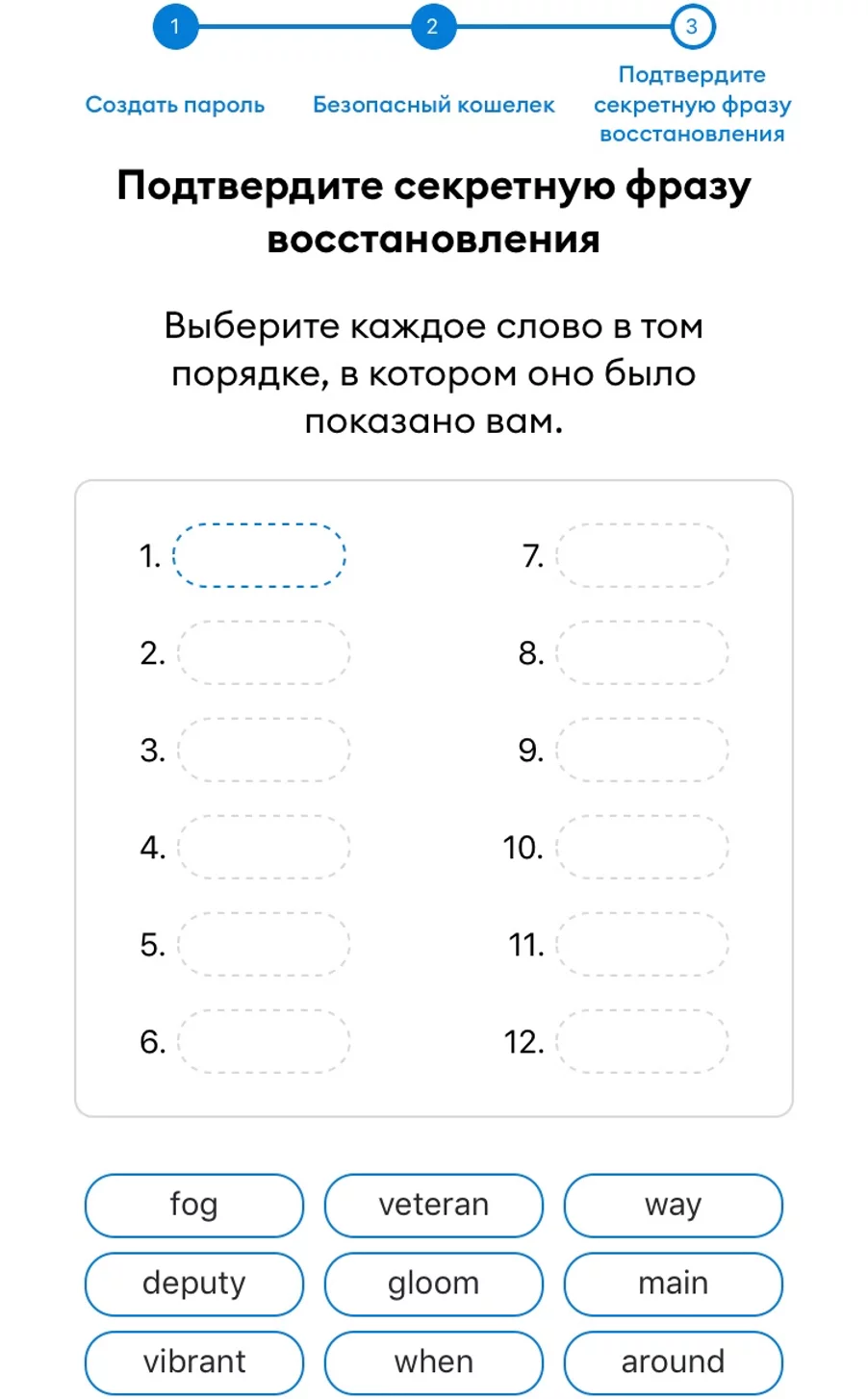 1
2
3

Создать пароль

Безопасный кошелек

Подтвердите секретную фразу восстановления

Подтвердите секретную фразу восстановления

Выберите каждое слово в том порядке, в котором оно было показано вам.

1.
2.
3.
4.
5.
6.

7.
8.
9.
10.
11.
12.

fog
veteran
way
deputy
gloom
main
vibrant
when
around